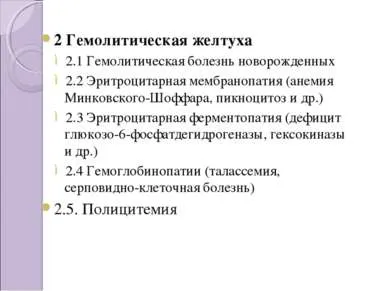 2 Гемолитическая желтуха

2.1 Гемолитическая болезнь новорожденных

2.2 Эритроцитарная мембранопатия (анемия Минковского-Шоффара, пикноцитоз и др.)

2.3 Эритроцитарная ферментопатия (дефицит глюкозо-6-фосфатдегидрогеназы, гексокиназы и др.)

2.4 Гемоглобинопатии (талассемия, серповидно-клеточная болезнь)

2.5. Полицитемия